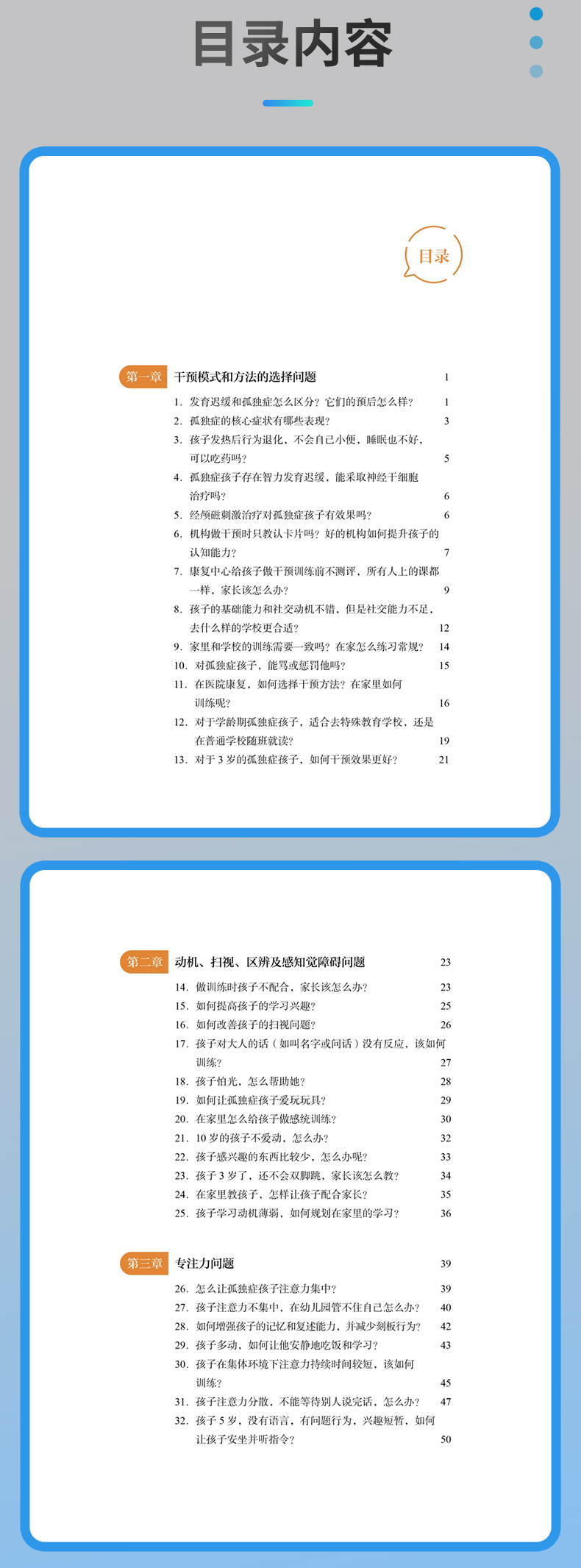 目录内容

目录

第一章 干预模式和方法的选择问题 1

1. 发育迟缓和孤独症怎么区分？它们的预后怎么样？ 1
2. 孤独症的核心症状有哪些表现？ 3
3. 孩子发热后行为退化，不会自己小便，睡眠也不好，可以吃药吗？ 5
4. 孤独症孩子存在智力发育迟缓，能采取神经干细胞治疗吗？ 6
5. 经颅磁刺激治疗对孤独症孩子有效果吗？ 6
6. 机构做干预时只教认卡片吗？好的机构如何提升孩子的认知能力？ 7
7. 康复中心给孩子做干预训练前不测评，所有人上的课都一样，家长该怎么办？ 9
8. 孩子的基础能力和社交动机不错，但是社交能力不足，去什么样的学校更合适？ 12
9. 家里和学校的训练需要一致吗？在家怎么练习常规？ 14
10. 对孤独症孩子，能骂或惩罚他吗？ 15
11. 在医院康复，如何选择干预方法？在家里如何训练呢？ 16
12. 对于学龄期孤独症孩子，适合去特殊教育学校，还是在普通学校随班就读？ 19
13. 对于 3 岁的孤独症孩子，如何干预效果更好？ 21

第二章 动机、扫视、区辨及感知觉障碍问题 23

14. 做训练时孩子不配合，家长该怎么办？ 23
15. 如何提高孩子的学习兴趣？ 25
16. 如何改善孩子的扫视问题？ 26
17. 孩子对大人的话（如叫名字或问话）没有反应，该如何训练？ 27
18. 孩子怕光，怎么帮助她？ 28
19. 如何让孤独症孩子爱玩玩具？ 29
20. 在家里怎么给孩子做感统训练？ 30
21. 10 岁的孩子不爱动，怎么办？ 32
22. 孩子感兴趣的东西比较少，怎么办呢？ 33
23. 孩子 3 岁了，还不会双脚跳，家长该怎么教？ 34
24. 在家里教孩子，怎样让孩子配合家长？ 35
25. 孩子学习动机薄弱，如何规划在家里的学习？ 36

第三章 专注力问题 39

26. 怎么让孤独症孩子注意力集中？ 39
27. 孩子注意力不集中，在幼儿园管不住自己怎么办？ 40
28. 如何增强孩子的记忆和复述能力，并减少刻板行为？ 42
29. 孩子多动，如何让他安静地吃饭和学习？ 43
30. 孩子在集体环境下注意力持续时间较短，该如何训练？ 45
31. 孩子注意力分散，不能等待别人说完话，怎么办？ 47
32. 孩子 5 岁，没有语言，有问题行为，兴趣短暂，如何让孩子安坐并听指令？ 50